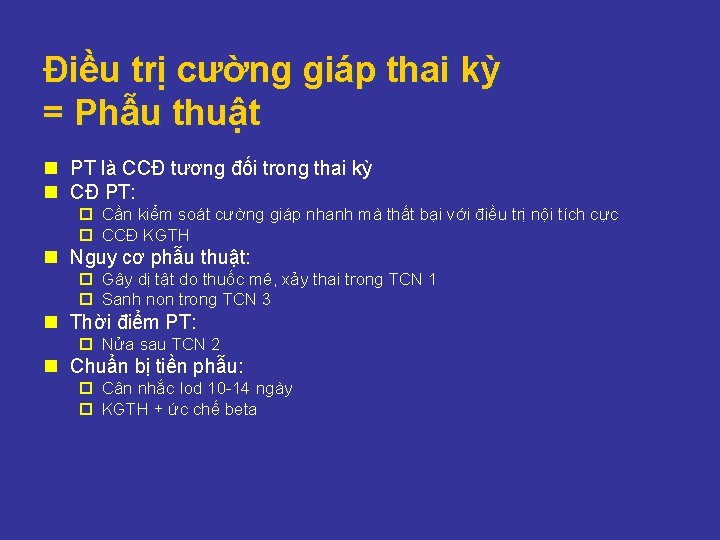 Điều trị cường giáp thai kỳ
= Phẫu thuật

PT là CCĐ tương đối trong thai kỳ
CĐ PT:
Cần kiểm soát cường giáp nhanh mà thất bại với điều trị nội tích cực
CCĐ KGTH
Nguy cơ phẫu thuật:
Gây dị tật do thuốc mê, xảy thai trong TCN 1
Sanh non trong TCN 3
Thời điểm PT:
Nửa sau TCN 2
Chuẩn bị tiền phẫu:
Cân nhắc Iod 10-14 ngày
KGTH + ức chế beta